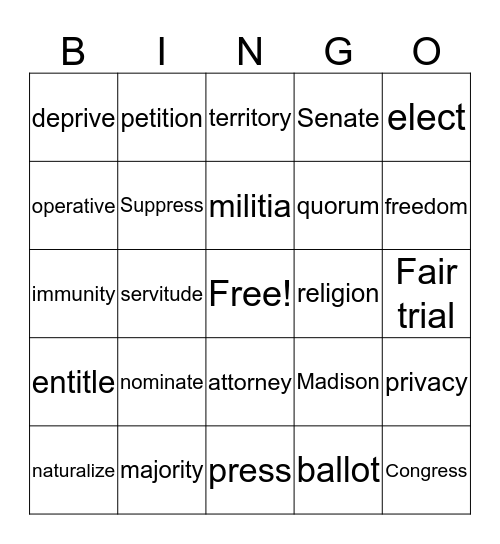 | B | I | N | G | O |
|---|---|---|---|---|
| deprive | petition | territory | Senate | elect |
| operative | Suppress | militia | quorum | freedom |
| immunity | servitude | Free! | religion | Fair trial |
| entitle | nominate | attorney | Madison | privacy |
| naturalize | majority | press | ballot | Congress |